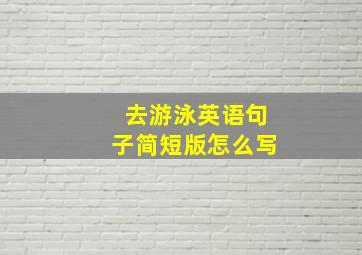 去游泳英语句子简短版怎么写